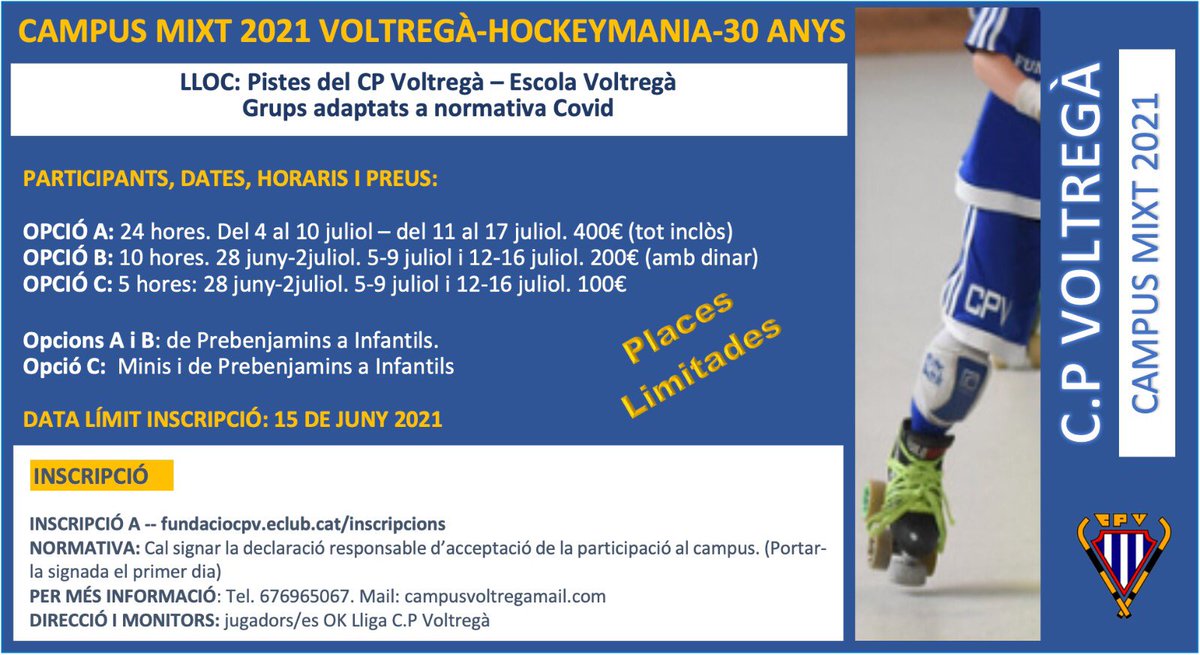 CAMPUS MIXT 2021 VOLTREGÀ-HOCKEYMANIA-30 ANYS

LLOC: Pistes del CP Voltregà – Escola Voltregà
Grups adaptats a normativa Covid

PARTICIPANTS, DATES, HORARIS I PREUS:

OPCIÓ A: 24 hores. Del 4 al 10 juliol – del 11 al 17 juliol. 400€ (tot inclòs)
OPCIÓ B: 10 hores. 28 juny-2juliol. 5-9 juliol i 12-16 juliol. 200€ (amb dinar)
OPCIÓ C: 5 hores: 28 juny-2juliol. 5-9 juliol i 12-16 juliol. 100€

Opcions A i B: de Prebenjamins a Infantils.
Opció C: Minis i de Prebenjamins a Infantils

Places Limitades

DATA LÍMIT INSCRIPCIÓ: 15 DE JUNY 2021

INSCRIPCIÓ

INSCRIPCIÓ A -- fundaciocpv.eclub.cat/inscripcions
NORMATIVA: Cal signar la declaració responsable d'acceptació de la participació al campus. (Portar-la signada el primer dia)
PER MÉS INFORMACIÓ: Tel. 676965067. Mail: campusvoltregamail.com
DIRECCIÓ I MONITORS: jugadors/es OK Lliga C.P Voltregà

CPV

C.P VOLTREGÀ

CAMPUS MIXT 2021

CPV